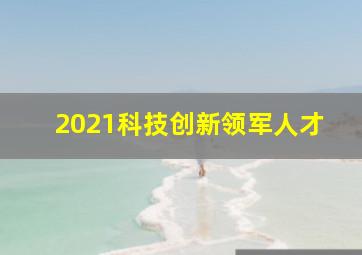 2021科技创新领军人才